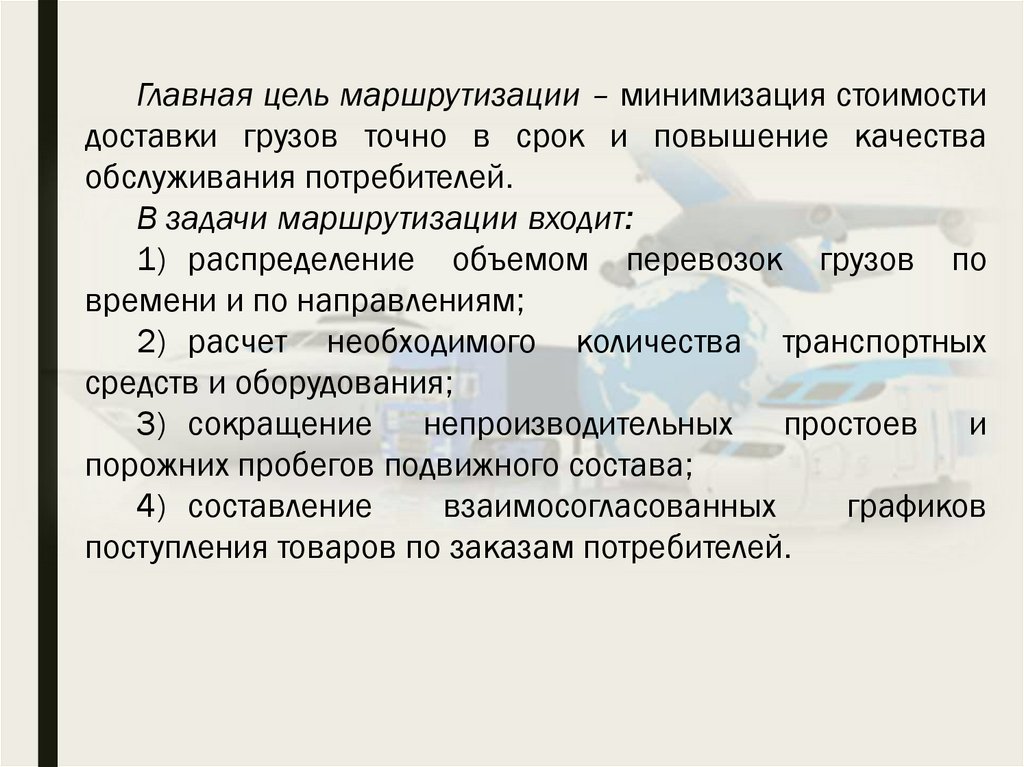 Главная цель маршрутизации – минимизация стоимости доставки грузов точно в срок и повышение качества обслуживания потребителей.

В задачи маршрутизации входит:

1) распределение объемом перевозок грузов по времени и по направлениям;

2) расчет необходимого количества транспортных средств и оборудования;

3) сокращение непроизводительных простоев и порожних пробегов подвижного состава;

4) составление взаимосогласованных графиков поступления товаров по заказам потребителей.